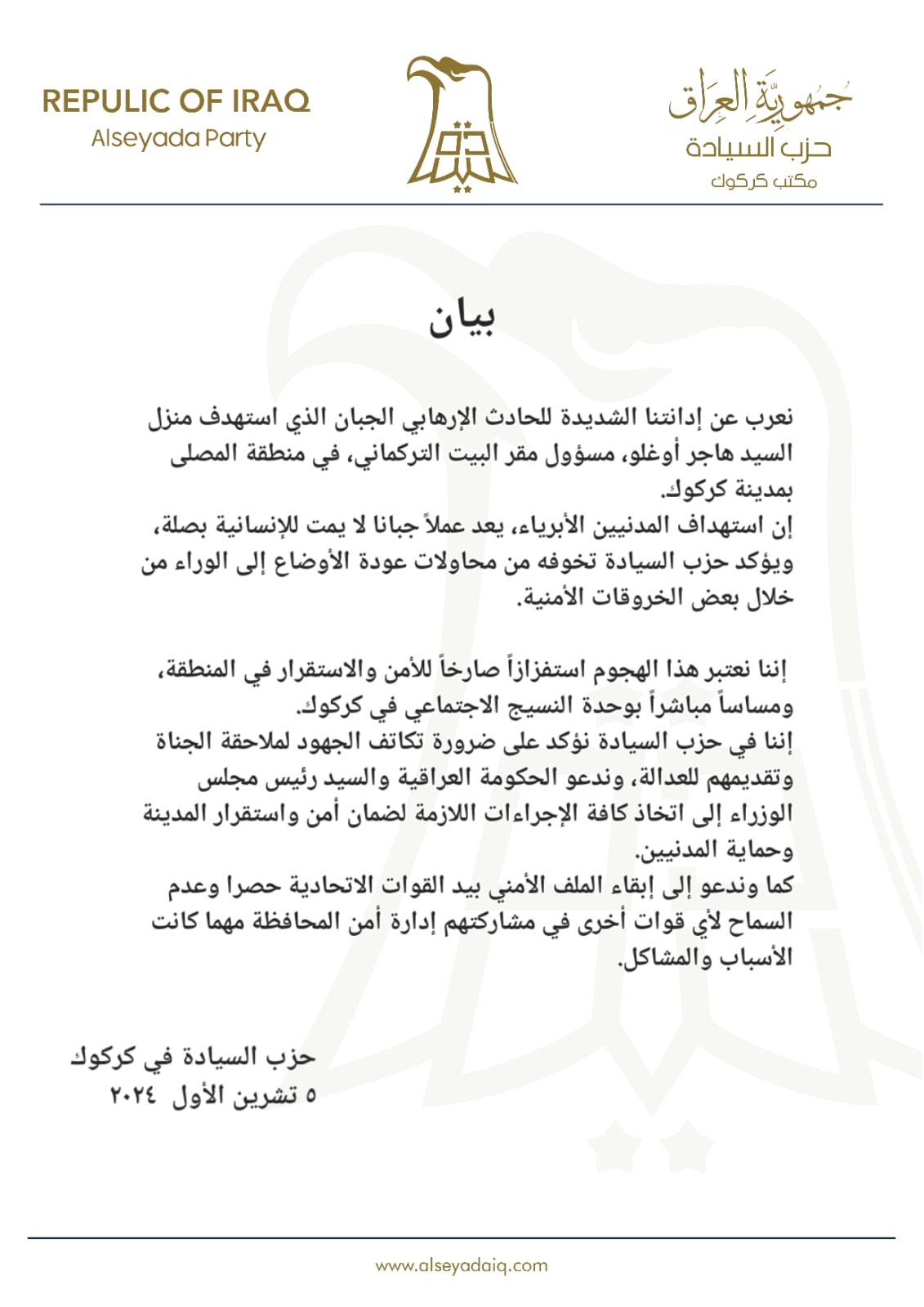 جمهورية العراق
حزب السيادة
مكتب كركوك

REPULIC OF IRAQ
Alseyada Party

بيان

نعرب عن إدانتنا الشديدة للحادث الإرهابي الجبان الذي استهدف منزل السيد هاجر أوغلو، مسؤول مقر البيت التركماني، في منطقة المصلى بمدينة كركوك.
إن استهداف المدنيين الأبرياء، يعد عملاً جبانا لا يمت للإنسانية بصلة، ويؤكد حزب السيادة تخوفه من محاولات عودة الأوضاع إلى الوراء من خلال بعض الخروقات الأمنية.

إننا نعتبر هذا الهجوم استفزازاً صارخاً للأمن والاستقرار في المنطقة، ومساساً مباشراً بوحدة النسيج الاجتماعي في كركوك.
إننا في حزب السيادة نؤكد على ضرورة تكاتف الجهود لملاحقة الجناة وتقديمهم للعدالة، وندعو الحكومة العراقية والسيد رئيس مجلس الوزراء إلى اتخاذ كافة الإجراءات اللازمة لضمان أمن واستقرار المدينة وحماية المدنيين.
كما وندعو إلى إبقاء الملف الأمني بيد القوات الاتحادية حصرا وعدم السماح لأي قوات أخرى في مشاركتهم إدارة أمن المحافظة مهما كانت الأسباب والمشاكل.

حزب السيادة في كركوك
٥ تشرين الأول ٢٠٢٤

www.alseyadaiq.com